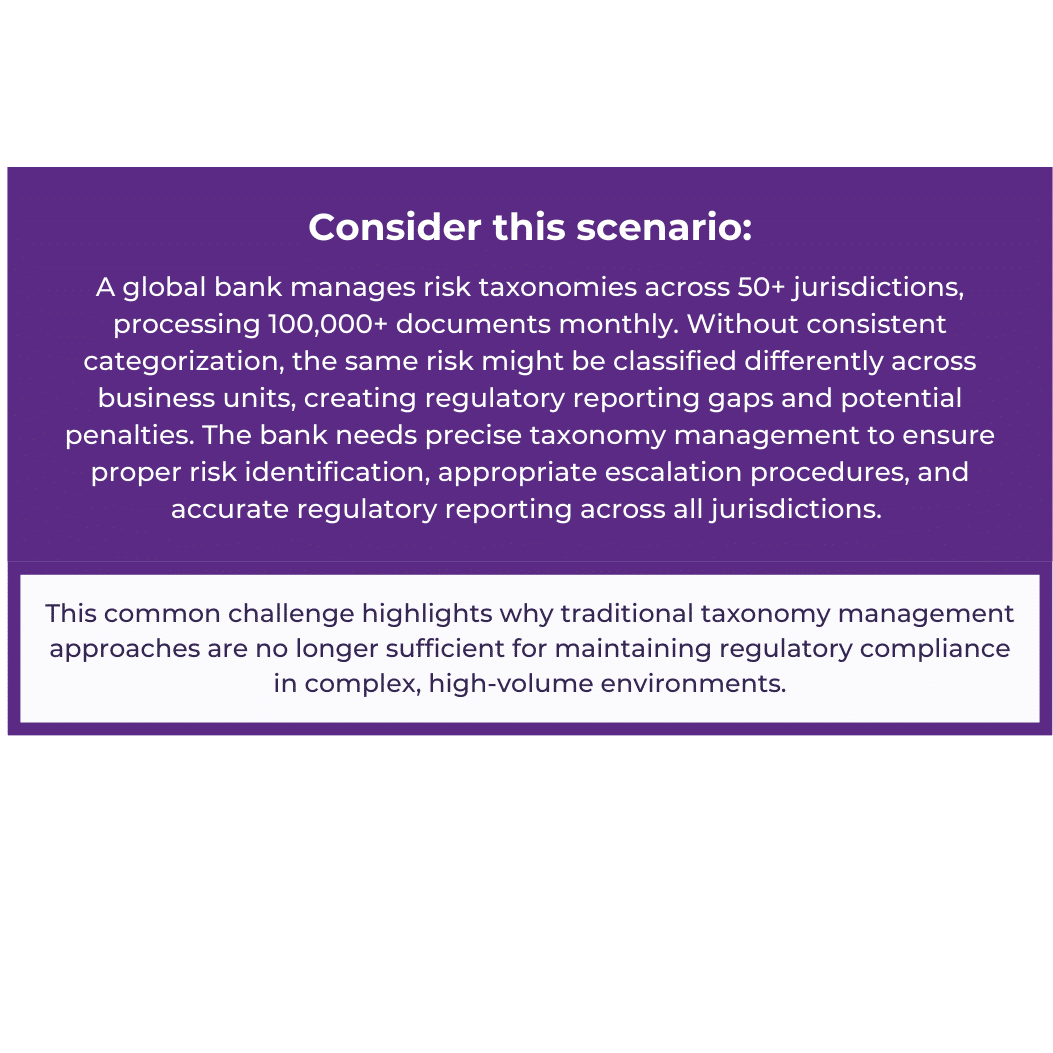 Consider this scenario:

A global bank manages risk taxonomies across 50+ jurisdictions, processing 100,000+ documents monthly. Without consistent categorization, the same risk might be classified differently across business units, creating regulatory reporting gaps and potential penalties. The bank needs precise taxonomy management to ensure proper risk identification, appropriate escalation procedures, and accurate regulatory reporting across all jurisdictions.

This common challenge highlights why traditional taxonomy management approaches are no longer sufficient for maintaining regulatory compliance in complex, high-volume environments.